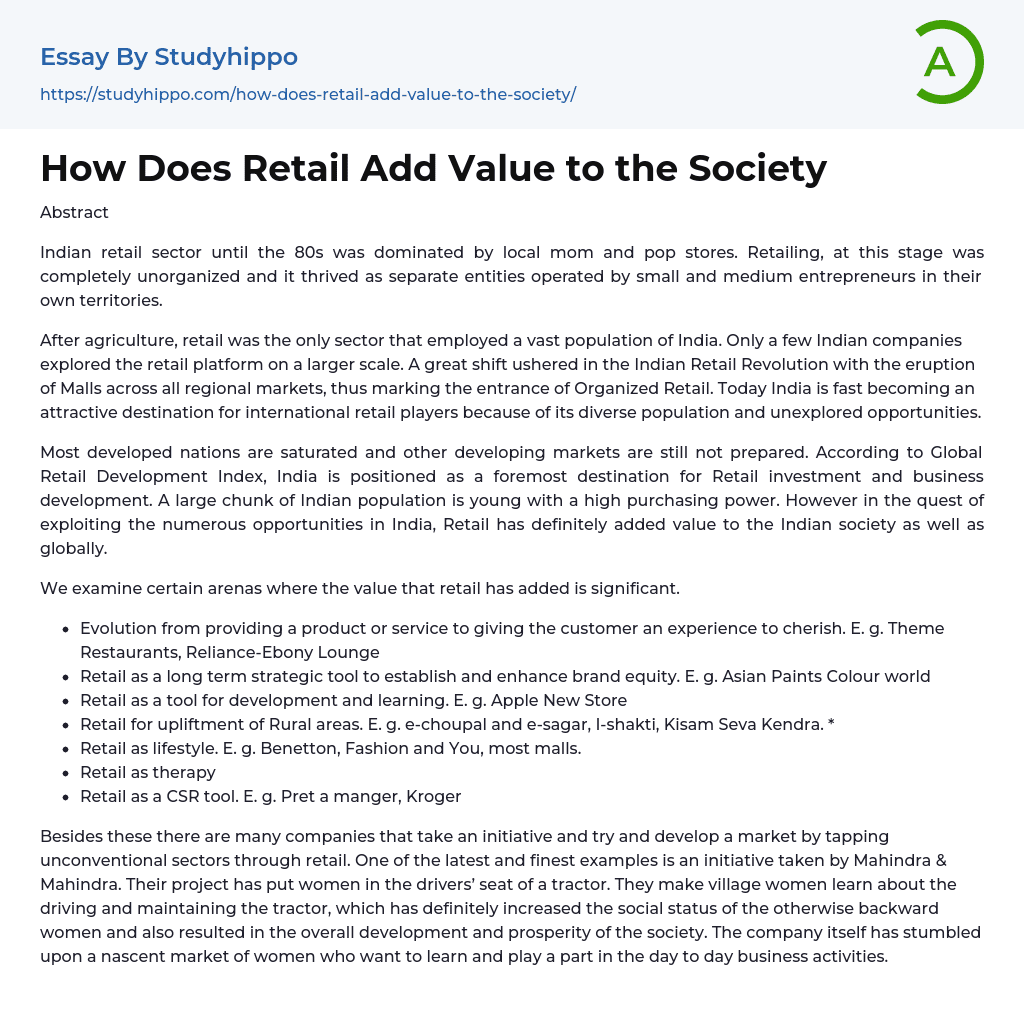 Essay By Studyhippo
https://studyhippo.com/how-does-retail-add-value-to-the-society/

A

How Does Retail Add Value to the Society

Abstract

Indian retail sector until the 80s was dominated by local mom and pop stores. Retailing, at this stage was completely unorganized and it thrived as separate entities operated by small and medium entrepreneurs in their own territories.

After agriculture, retail was the only sector that employed a vast population of India. Only a few Indian companies explored the retail platform on a larger scale. A great shift ushered in the Indian Retail Revolution with the eruption of Malls across all regional markets, thus marking the entrance of Organized Retail. Today India is fast becoming an attractive destination for international retail players because of its diverse population and unexplored opportunities.

Most developed nations are saturated and other developing markets are still not prepared. According to Global Retail Development Index, India is positioned as a foremost destination for Retail investment and business development. A large chunk of Indian population is young with a high purchasing power. However in the quest of exploiting the numerous opportunities in India, Retail has definitely added value to the Indian society as well as globally.

We examine certain arenas where the value that retail has added is significant.

- Evolution from providing a product or service to giving the customer an experience to cherish. E. g. Theme Restaurants, Reliance-Ebony Lounge
- Retail as a long term strategic tool to establish and enhance brand equity. E. g. Asian Paints Colour world
- Retail as a tool for development and learning. E. g. Apple New Store
- Retail for upliftment of Rural areas. E. g. e-choupal and e-sagar, I-shakti, Kisam Seva Kendra. *
- Retail as lifestyle. E. g. Benetton, Fashion and You, most malls.
- Retail as therapy
- Retail as a CSR tool. E. g. Pret a manger, Kroger

Besides these there are many companies that take an initiative and try and develop a market by tapping unconventional sectors through retail. One of the latest and finest examples is an initiative taken by Mahindra & Mahindra. Their project has put women in the drivers' seat of a tractor. They make village women learn about the driving and maintaining the tractor, which has definitely increased the social status of the otherwise backward women and also resulted in the overall development and prosperity of the society. The company itself has stumbled upon a nascent market of women who want to learn and play a part in the day to day business activities.